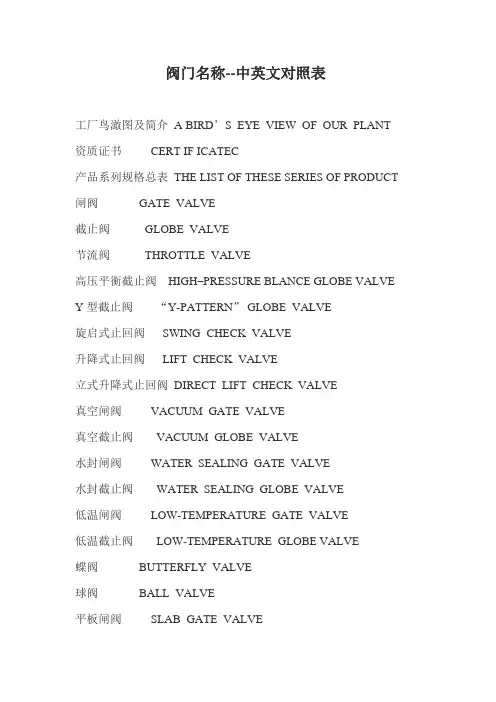 阀门名称--中英文对照表

工厂鸟瞰图及简介 A BIRD’S EYE VIEW OF OUR PLANT

资质证书 CERT IF ICATEC

产品系列规格总表 THE LIST OF THESE SERIES OF PRODUCT

闸阀 GATE VALVE

截止阀 GLOBE VALVE

节流阀 THROTTLE VALVE

高压平衡截止阀 HIGH–PRESSURE BLANCE GLOBE VALVE

Y 型截止阀 “Y-PATTERN” GLOBE VALVE

旋启式止回阀 SWING CHECK VALVE

升降式止回阀 LIFT CHECK VALVE

立式升降式止回阀 DIRECT LIFT CHECK VALVE

真空闸阀 VACUUM GATE VALVE

真空截止阀 VACUUM GLOBE VALVE

水封闸阀 WATER SEALING GATE VALVE

水封截止阀 WATER SEALING GLOBE VALVE

低温闸阀 LOW-TEMPERATURE GATE VALVE

低温截止阀 LOW-TEMPERATURE GLOBE VALVE

蝶阀 BUTTERFLY VALVE

球阀 BALL VALVE

平板闸阀 SLAB GATE VALVE